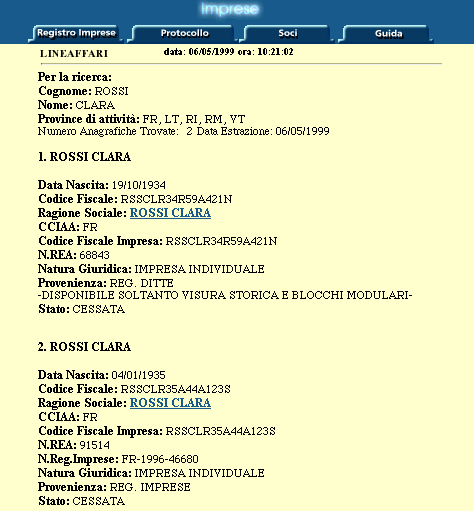 Imprese

Registro Imprese Protocollo Soci Guida

LINEAFFARI data: 06/05/1999 ora: 10:21:02

Per la ricerca:
Cognome: ROSSI
Nome: CLARA
Province di attività: FR, LT, RI, RM, VT
Numero Anagrafiche Trovate: 2 Data Estrazione: 06/05/1999

1. ROSSI CLARA

Data Nascita: 19/10/1934
Codice Fiscale: RSSCLR34R59A421N
Ragione Sociale: ROSSI CLARA
CCIAA: FR
Codice Fiscale Impresa: RSSCLR34R59A421N
N.REA: 68843
Natura Giuridica: IMPRESA INDIVIDUALE
Provenienza: REG. DITTE
-DISPONIBILE SOLTANTO VISURA STORICA E BLOCCHI MODULARI-
Stato: CESSATA

2. ROSSI CLARA

Data Nascita: 04/01/1935
Codice Fiscale: RSSCLR35A44A123S
Ragione Sociale: ROSSI CLARA
CCIAA: FR
Codice Fiscale Impresa: RSSCLR35A44A123S
N.REA: 91514
N.Reg.Imprese: FR-1996-46680
Natura Giuridica: IMPRESA INDIVIDUALE
Provenienza: REG. IMPRESE
Stato: CESSATA